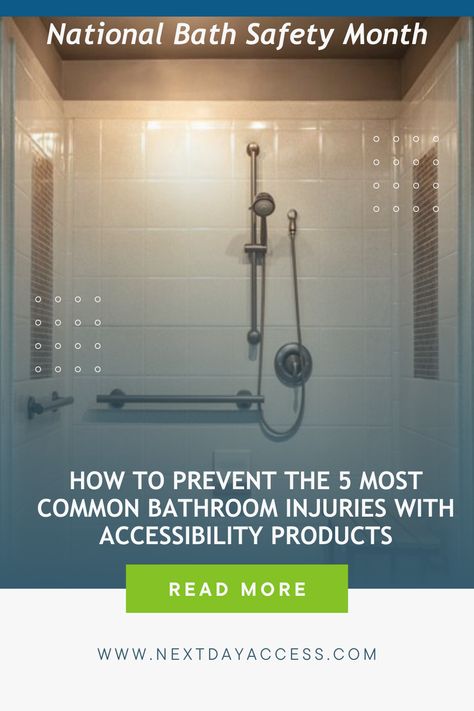 National Bath Safety Month

HOW TO PREVENT THE 5 MOST COMMON BATHROOM INJURIES WITH ACCESSIBILITY PRODUCTS

READ MORE

WWW.NEXTDAYACCESS.COM